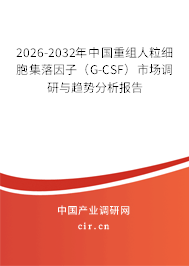 2026-2032年中国重组人粒细胞集落因子（G-CSF）市场调研与趋势分析报告

中国产业调研网

cir.cn